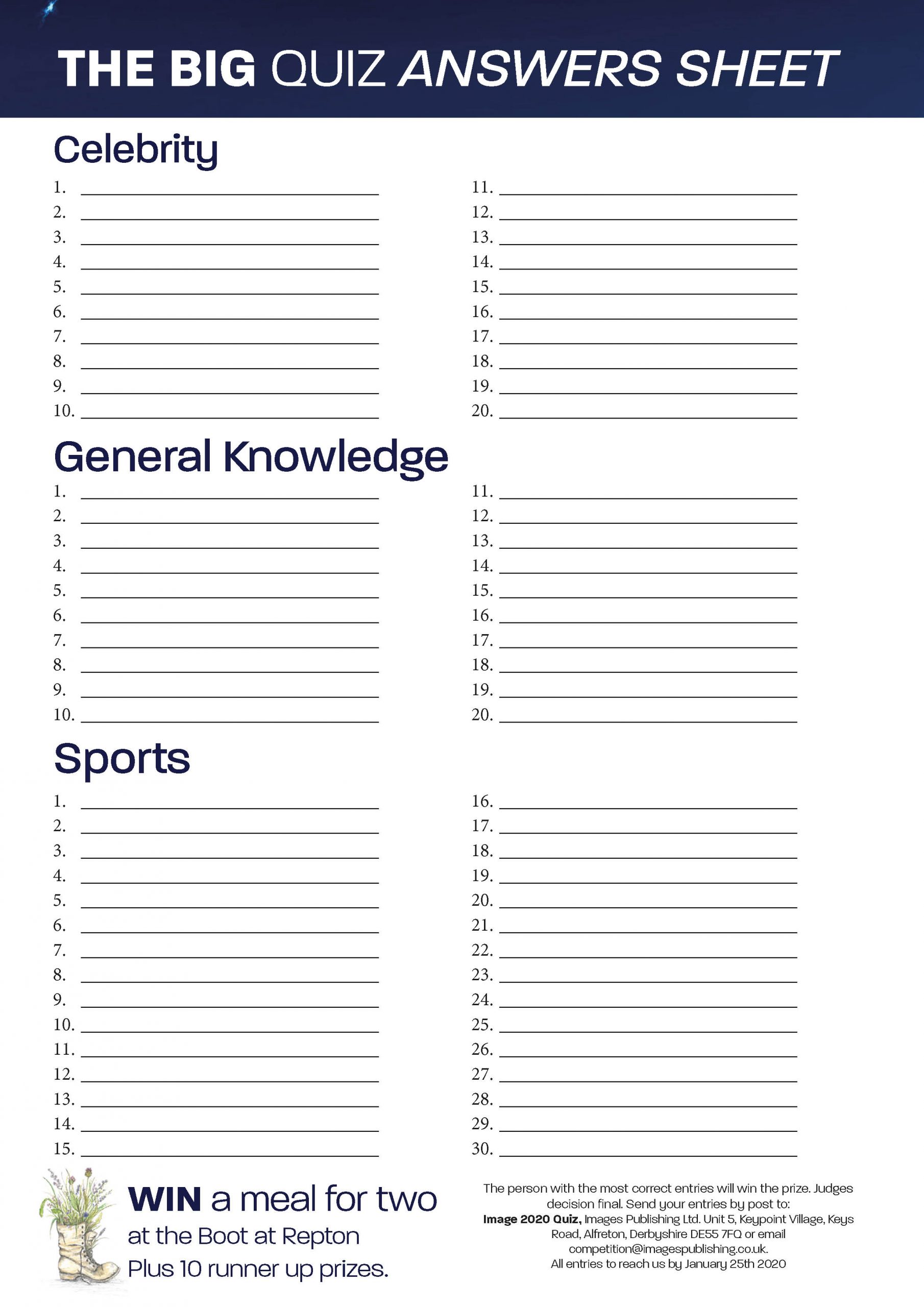 THE BIG QUIZ ANSWERS SHEET

Celebrity

1.
2.
3.
4.
5.
6.
7.
8.
9.
10.

11.
12.
13.
14.
15.
16.
17.
18.
19.
20.

General Knowledge

1.
2.
3.
4.
5.
6.
7.
8.
9.
10.

11.
12.
13.
14.
15.
16.
17.
18.
19.
20.

Sports

1.
2.
3.
4.
5.
6.
7.
8.
9.
10.
11.
12.
13.
14.
15.

16.
17.
18.
19.
20.
21.
22.
23.
24.
25.
26.
27.
28.
29.
30.

WIN a meal for two at the Boot at Repton Plus 10 runner up prizes.

The person with the most correct entries will win the prize. Judges decision final. Send your entries by post to: Image 2020 Quiz, Images Publishing Ltd. Unit 5, Keypoint Village, Keys Road, Alfreton, Derbyshire DE55 7FQ or email competition@imagespublishing.co.uk. All entries to reach us by January 25th 2020